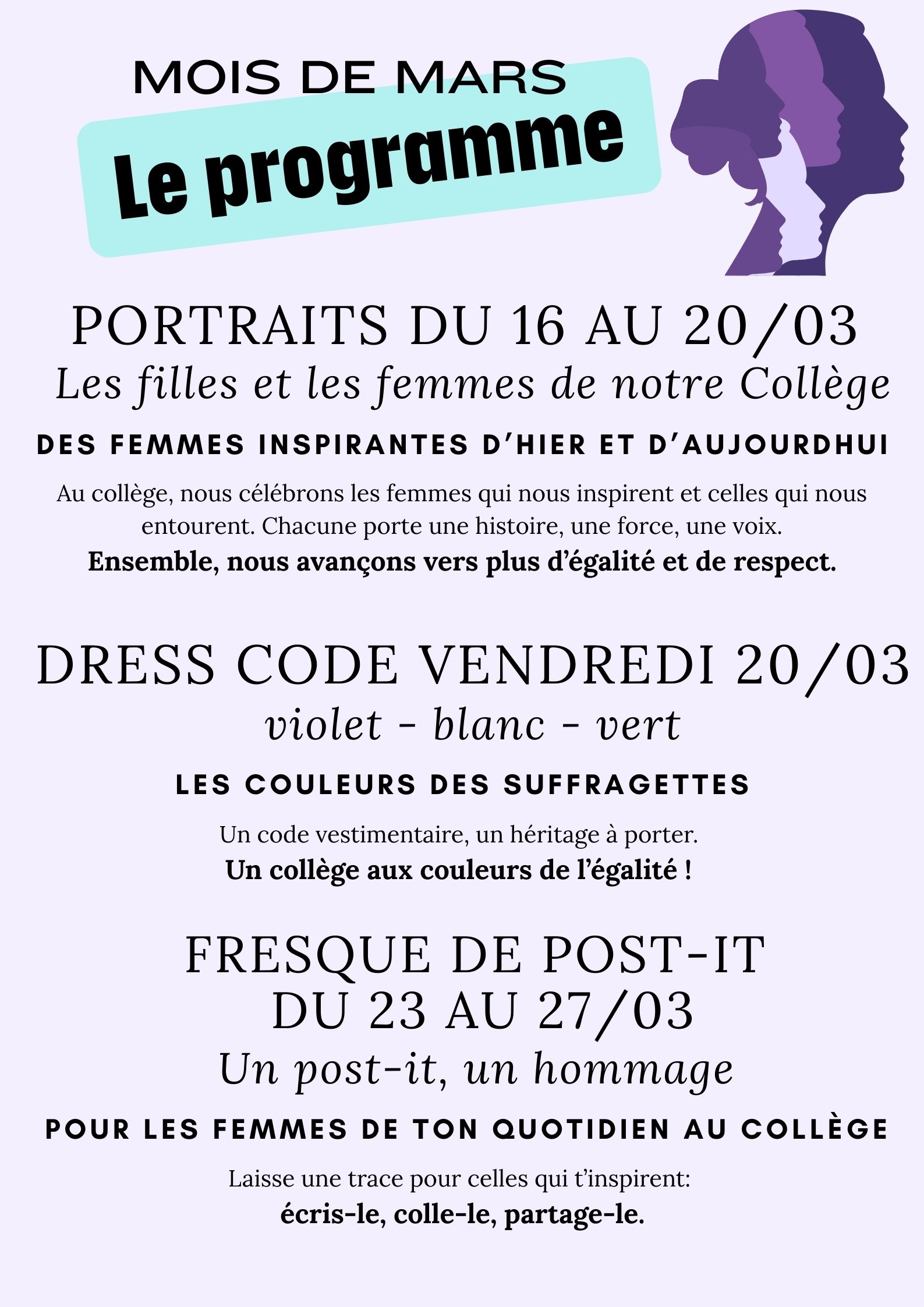 MOIS DE MARS

Le programme

PORTRAITS DU 16 AU 20/03

Les filles et les femmes de notre Collège

DES FEMMES INSPIRANTES D'HIER ET D'AUJOURDHUI

Au collège, nous célébrons les femmes qui nous inspirent et celles qui nous entourent. Chacune porte une histoire, une force, une voix.

Ensemble, nous avançons vers plus d'égalité et de respect.

DRESS CODE VENDREDI 20/03

violet - blanc - vert

LES COULEURS DES SUFFRAGETTES

Un code vestimentaire, un héritage à porter.

Un collège aux couleurs de l'égalité !

FRESQUE DE POST-IT
DU 23 AU 27/03

Un post-it, un hommage

POUR LES FEMMES DE TON QUOTIDIEN AU COLLÈGE

Laisse une trace pour celles qui t'inspirent:

écris-le, colle-le, partage-le.